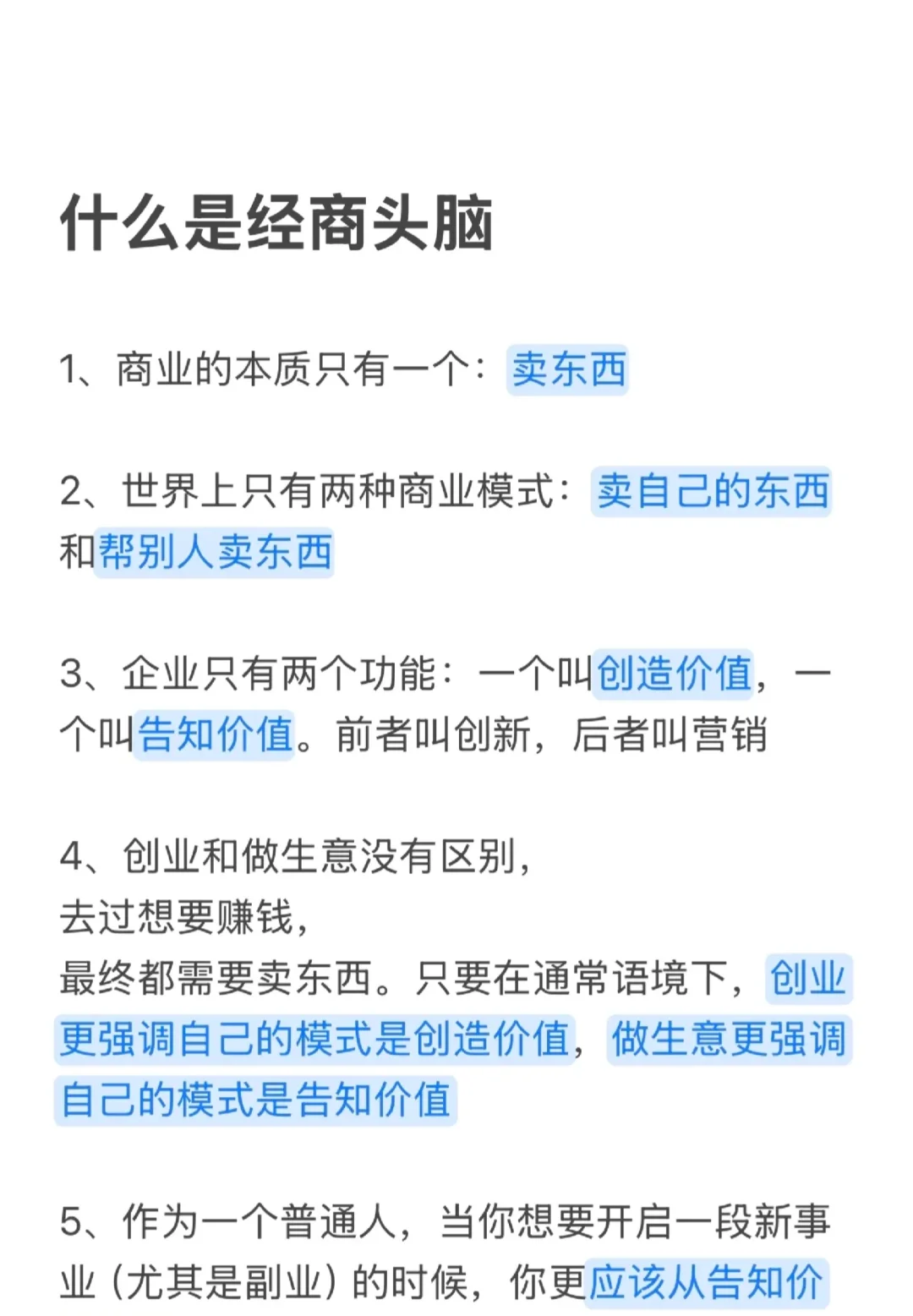 什么是经商头脑

1、商业的本质只有一个：卖东西

2、世界上只有两种商业模式：卖自己的东西和帮别人卖东西

3、企业只有两个功能：一个叫创造价值，一个叫告知价值。前者叫创新，后者叫营销

4、创业和做生意没有区别，
去过想要赚钱，
最终都需要卖东西。只要在通常语境下，创业更强调自己的模式是创造价值，做生意更强调自己的模式是告知价值

5、作为一个普通人，当你想要开启一段新事业（尤其是副业）的时候，你更应该从告知价